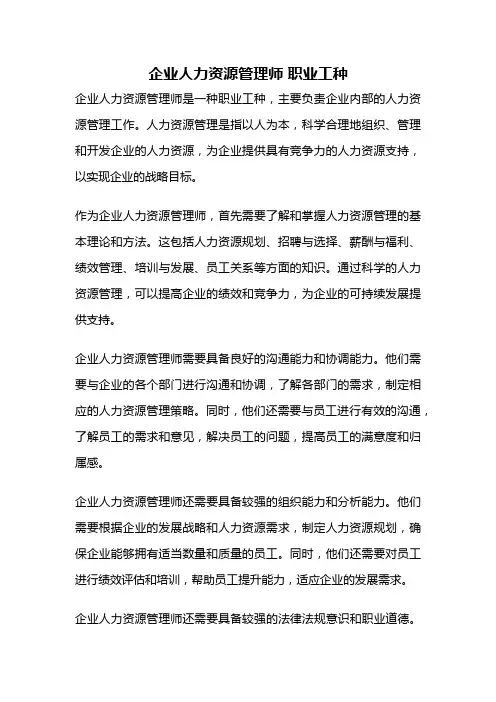 企业人力资源管理师 职业工种

企业人力资源管理师是一种职业工种，主要负责企业内部的人力资源管理工作。人力资源管理是指以人为本，科学合理地组织、管理和开发企业的人力资源，为企业提供具有竞争力的人力资源支持，以实现企业的战略目标。

作为企业人力资源管理师，首先需要了解和掌握人力资源管理的基本理论和方法。这包括人力资源规划、招聘与选择、薪酬与福利、绩效管理、培训与发展、员工关系等方面的知识。通过科学的人力资源管理，可以提高企业的绩效和竞争力，为企业的可持续发展提供支持。

企业人力资源管理师需要具备良好的沟通能力和协调能力。他们需要与企业的各个部门进行沟通和协调，了解各部门的需求，制定相应的人力资源管理策略。同时，他们还需要与员工进行有效的沟通，了解员工的需求和意见，解决员工的问题，提高员工的满意度和归属感。

企业人力资源管理师还需要具备较强的组织能力和分析能力。他们需要根据企业的发展战略和人力资源需求，制定人力资源规划，确保企业能够拥有适当数量和质量的员工。同时，他们还需要对员工进行绩效评估和培训，帮助员工提升能力，适应企业的发展需求。

企业人力资源管理师还需要具备较强的法律法规意识和职业道德。